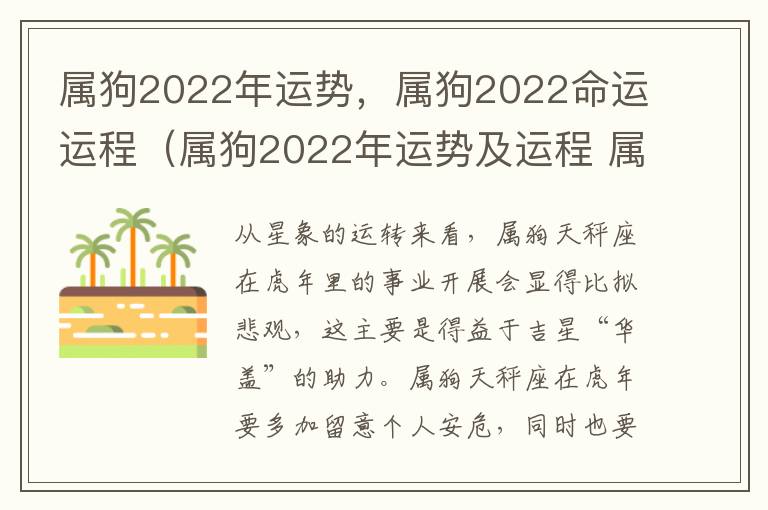 属狗2022年运势，属狗2022命运运程（属狗2022年运势及运程 属

从星象的运转来看，属狗天秤座在虎年里的事业开展会显得比拟悲观，这主要是得益于吉星“华盖”的助力。属狗天秤座在虎年要多加留意个人安危，同时也要